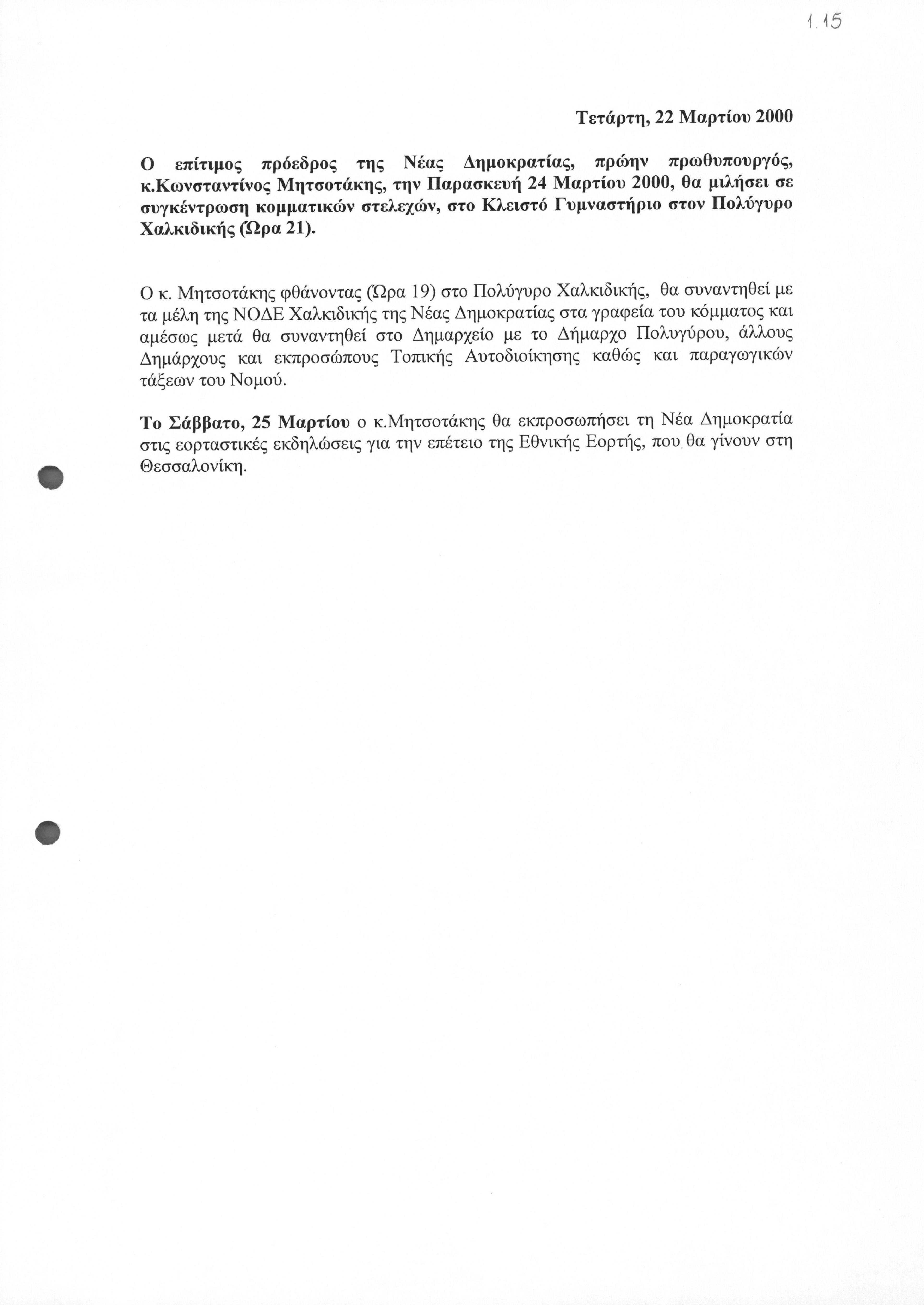 1.15

Τετάρτη, 22 Μαρτίου 2000

Ο επίτιμος πρόεδρος της Νέας Δημοκρατίας, πρώην πρωθυπουργός, κ.Κωνσταντίνος Μητσοτάκης, την Παρασκευή 24 Μαρτίου 2000, θα μιλήσει σε συγκέντρωση κομματικών στελεχών, στο Κλειστό Γυμναστήριο στον Πολύγυρο Χαλκιδικής (Ώρα 21).

Ο κ. Μητσοτάκης φθάνοντας (Ώρα 19) στο Πολύγυρο Χαλκιδικής, θα συναντηθεί με τα μέλη της ΝΟΔΕ Χαλκιδικής της Νέας Δημοκρατίας στα γραφεία του κόμματος και αμέσως μετά θα συναντηθεί στο Δημαρχείο με το Δήμαρχο Πολυγύρου, άλλους Δημάρχους και εκπροσώπους Τοπικής Αυτοδιοίκησης καθώς και παραγωγικών τάξεων του Νομού.

Το Σάββατο, 25 Μαρτίου ο κ.Μητσοτάκης θα εκπροσωπήσει τη Νέα Δημοκρατία στις εορταστικές εκδηλώσεις για την επέτειο της Εθνικής Εορτής, που θα γίνουν στη Θεσσαλονίκη.